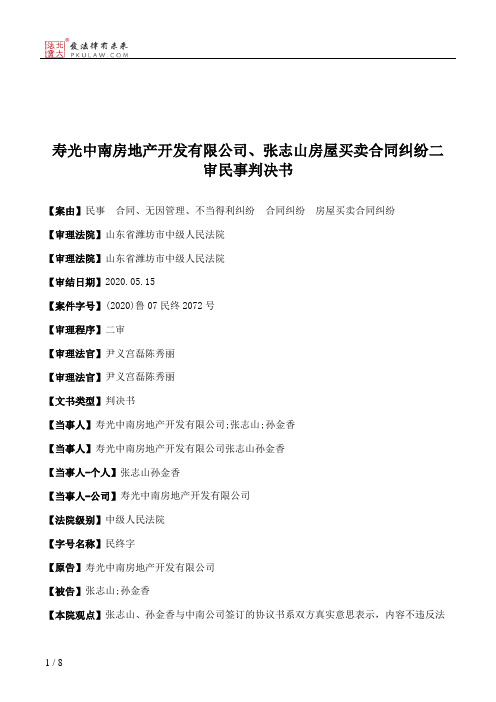 北大法宝 发法律有未来 PKULAW.COM

寿光中南房地产开发有限公司、张志山房屋买卖合同纠纷二审民事判决书

【案由】民事 合同、无因管理、不当得利纠纷 合同纠纷 房屋买卖合同纠纷

【审理法院】山东省潍坊市中级人民法院

【审理法院】山东省潍坊市中级人民法院

【审结日期】2020.05.15

【案件字号】(2020)鲁07民终2072号

【审理程序】二审

【审理法官】尹义宫磊陈秀丽

【审理法官】尹义宫磊陈秀丽

【文书类型】判决书

【当事人】寿光中南房地产开发有限公司;张志山;孙金香

【当事人】寿光中南房地产开发有限公司张志山孙金香

【当事人-个人】张志山孙金香

【当事人-公司】寿光中南房地产开发有限公司

【法院级别】中级人民法院

【字号名称】民终字

【原告】寿光中南房地产开发有限公司

【被告】张志山;孙金香

【本院观点】张志山、孙金香与中南公司签订的协议书系双方真实意思表示，内容不违反法

1 / 8